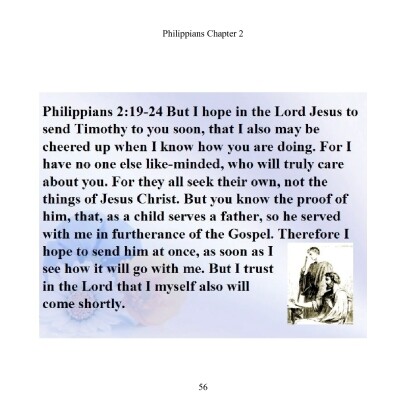 Philippians Chapter 2

Philippians 2:19-24 But I hope in the Lord Jesus to send Timothy to you soon, that I also may be cheered up when I know how you are doing. For I have no one else like-minded, who will truly care about you. For they all seek their own, not the things of Jesus Christ. But you know the proof of him, that, as a child serves a father, so he served with me in furtherance of the Gospel. Therefore I hope to send him at once, as soon as I see how it will go with me. But I trust in the Lord that I myself also will come shortly.

56